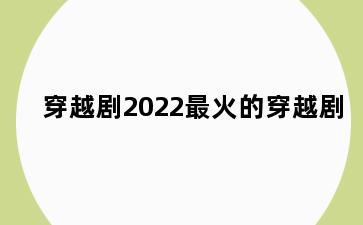 穿越剧2022最火的穿越剧